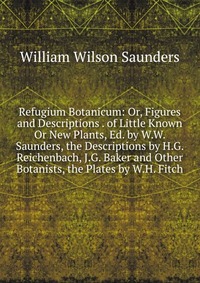 William Wilson Saunders

Refugium Botanicum: Or, Figures and Descriptions . of Little Known Or New Plants, Ed. by W.W. Saunders, the Descriptions by H.G. Reichenbach, J.G. Baker and Other Botanists, the Plates by W.H. Fitch